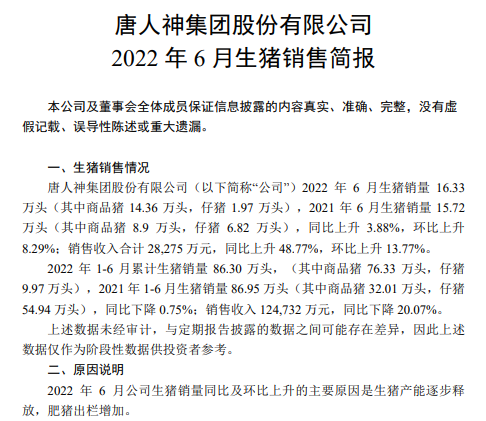 唐人神集团股份有限公司
2022 年 6 月生猪销售简报

本公司及董事会全体成员保证信息披露的内容真实、准确、完整，没有虚假记载、误导性陈述或重大遗漏。

一、生猪销售情况

唐人神集团股份有限公司（以下简称“公司”）2022 年 6 月生猪销量 16.33 万头（其中商品猪 14.36 万头，仔猪 1.97 万头），2021 年 6 月生猪销量 15.72 万头（其中商品猪 8.9 万头，仔猪 6.82 万头），同比上升 3.88%，环比上升 8.29%；销售收入合计 28,275 万元，同比上升 48.77%，环比上升 13.77%。

2022 年 1-6 月累计生猪销量 86.30 万头，（其中商品猪 76.33 万头，仔猪 9.97 万头），2021 年 1-6 月生猪销量 86.95 万头（其中商品猪 32.01 万头，仔猪 54.94 万头），同比下降 0.75%；销售收入 124,732 万元，同比下降 20.07%。

上述数据未经审计，与定期报告披露的数据之间可能存在差异，因此上述数据仅作为阶段性数据供投资者参考。

二、原因说明

2022 年 6 月公司生猪销量同比及环比上升的主要原因是生猪产能逐步释放，肥猪出栏增加。